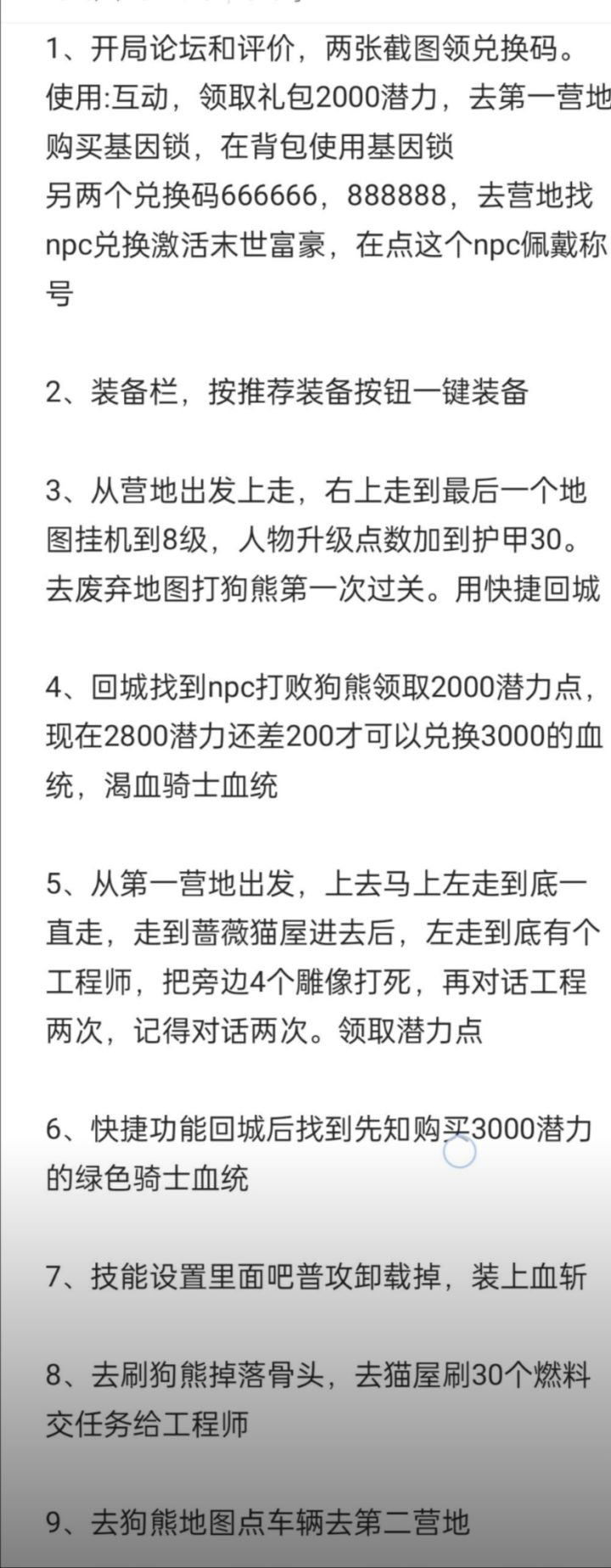 1、开局论坛和评价，两张截图领兑换码。使用:互动，领取礼包2000潜力，去第一营地购买基因锁，在背包使用基因锁
另两个兑换码666666，888888，去营地找npc兑换激活末世富豪，在点这个npc佩戴称号

2、装备栏，按推荐装备按钮一键装备

3、从营地出发上走，右上走到最后一个地图挂机到8级，人物升级点数加到护甲30。去废弃地图打狗熊第一次过关。用快捷回城

4、回城找到npc打败狗熊领取2000潜力点，现在2800潜力还差200才可以兑换3000的血统，渴血骑士血统

5、从第一营地出发，上去马上左走到底一直走，走到蔷薇猫屋进去后，左走到底有个工程师，把旁边4个雕像打死，再对话工程两次，记得对话两次。领取潜力点

6、快捷功能回城后找到先知购买3000潜力的绿色骑士血统

7、技能设置里面吧普攻卸载掉，装上血斩

8、去刷狗熊掉落骨头，去猫屋刷30个燃料交任务给工程师

9、去狗熊地图点车辆去第二营地